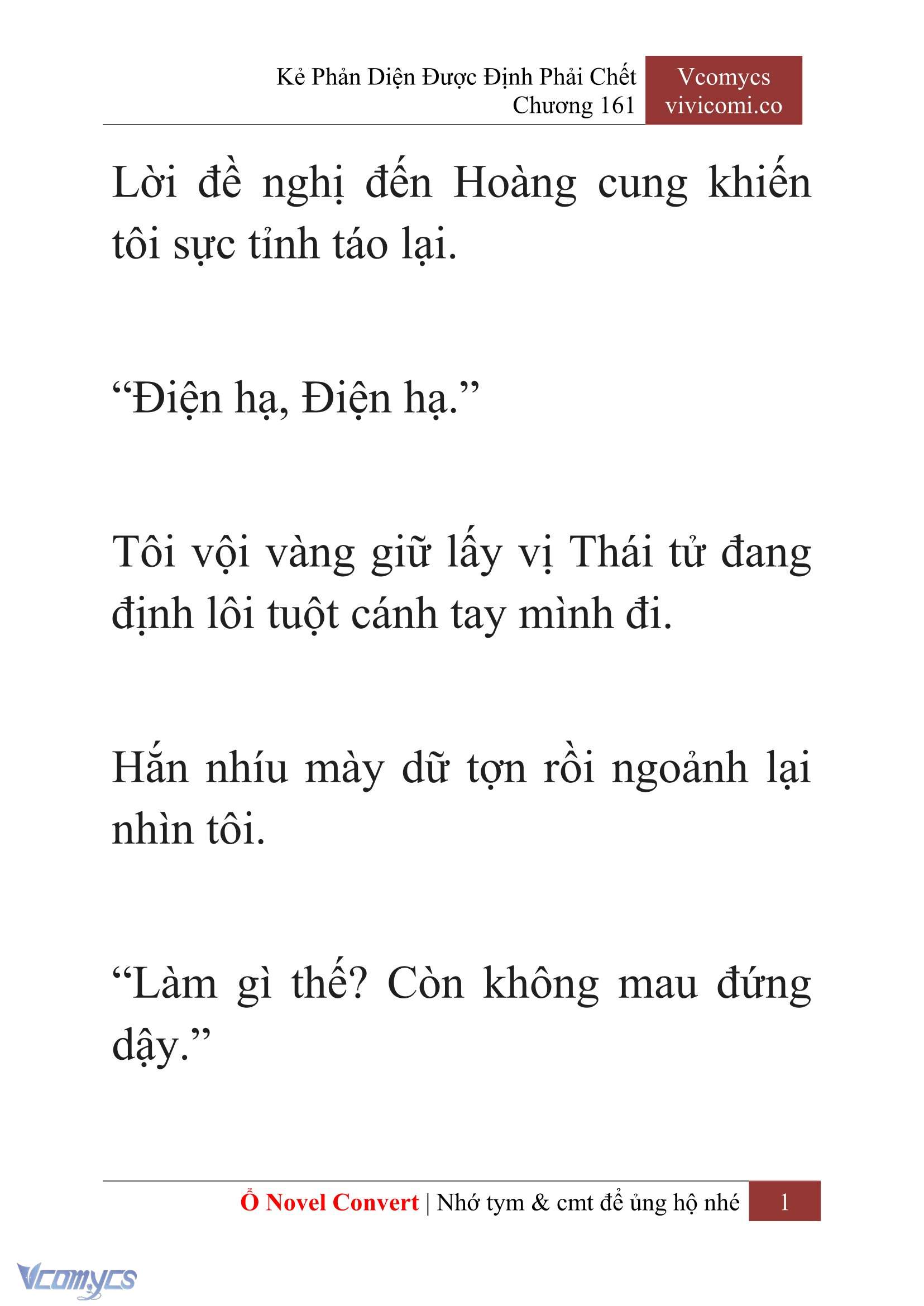 Kẻ Phản Diện Được Định Phải Chết
Chương 161

Vcomycs
vivicomi.co

Lời đề nghị đến Hoàng cung khiến tôi sực tỉnh táo lại.

“Điện hạ, Điện hạ.”

Tôi vội vàng giữ lấy vị Thái tử đang định lôi tuột cánh tay mình đi.

Hắn nhíu mày dữ tợn rồi ngoảnh lại nhìn tôi.

“Làm gì thế? Còn không mau đứng dậy.”

Ổ Novel Convert | Nhớ tym & cmt để ủng hộ nhé 1

Vcomycs